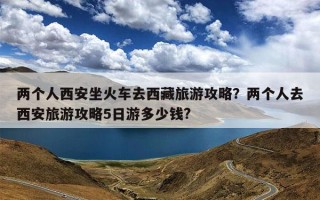 两个人西安坐火车去西藏旅游攻略？两个人去西安旅游攻略5日游多少钱？